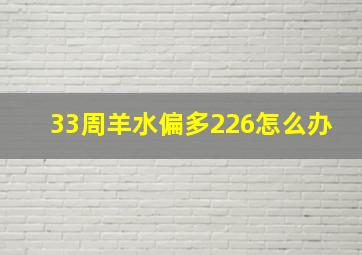 33周羊水偏多226怎么办